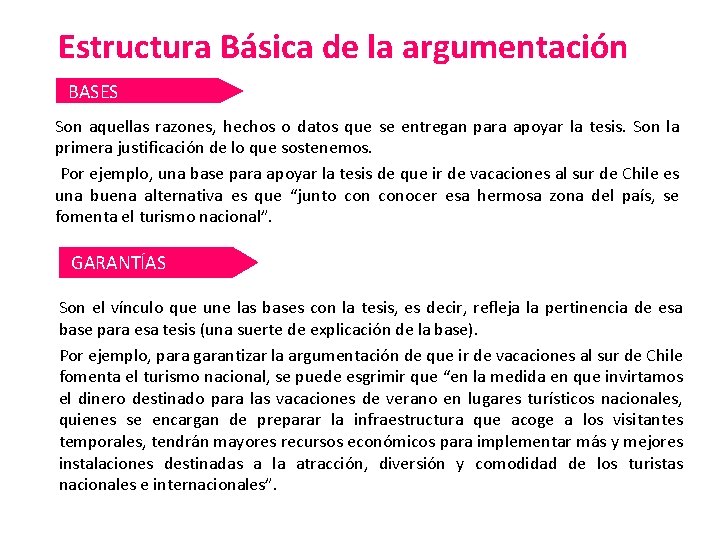 Estructura Básica de la argumentación

BASES

Son aquellas razones, hechos o datos que se entregan para apoyar la tesis. Son la primera justificación de lo que sostenemos.

Por ejemplo, una base para apoyar la tesis de que ir de vacaciones al sur de Chile es una buena alternativa es que “junto con conocer esa hermosa zona del país, se fomenta el turismo nacional”.

GARANTÍAS

Son el vínculo que une las bases con la tesis, es decir, refleja la pertinencia de esa base para esa tesis (una suerte de explicación de la base).

Por ejemplo, para garantizar la argumentación de que ir de vacaciones al sur de Chile fomenta el turismo nacional, se puede esgrimir que “en la medida en que invirtamos el dinero destinado para las vacaciones de verano en lugares turísticos nacionales, quienes se encargan de preparar la infraestructura que acoge a los visitantes temporales, tendrán mayores recursos económicos para implementar más y mejores instalaciones destinadas a la atracción, diversión y comodidad de los turistas nacionales e internacionales”.